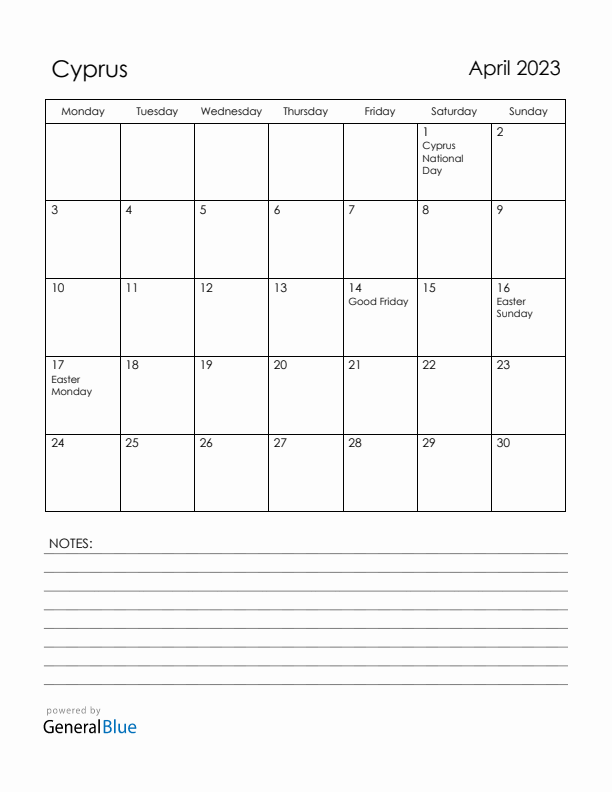 Cyprus

April 2023

| Monday | Tuesday | Wednesday | Thursday | Friday | Saturday | Sunday |
|---|---|---|---|---|---|---|
| | | | | | 1 Cyprus National Day | 2 |
| 3 | 4 | 5 | 6 | 7 | 8 | 9 |
| 10 | 11 | 12 | 13 | 14 Good Friday | 15 | 16 Easter Sunday |
| 17 Easter Monday | 18 | 19 | 20 | 21 | 22 | 23 |
| 24 | 25 | 26 | 27 | 28 | 29 | 30 |

NOTES:

powered by
GeneralBlue